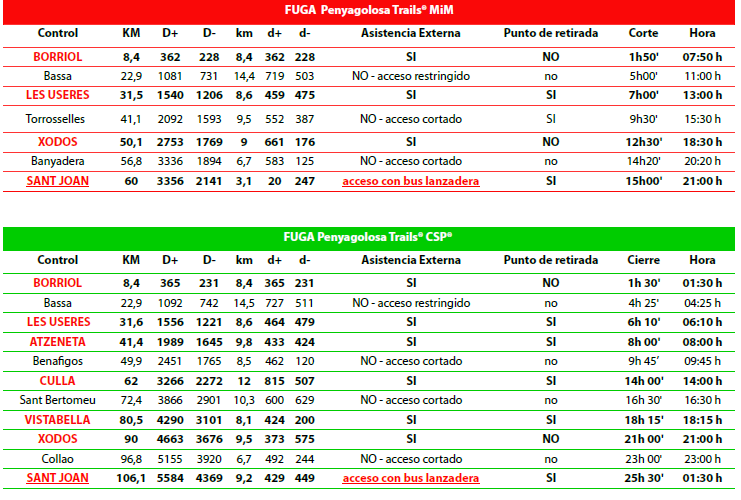 FUGA Penyagolosa Trails® MiM

| Control | KM | D+ | D- | km | d+ | d- | Asistencia Externa | Punto de retirada | Corte | Hora |
|---|---|---|---|---|---|---|---|---|---|---|
| BORRIOL | 8,4 | 362 | 228 | 8,4 | 362 | 228 | SI | NO | 1h50' | 07:50 h |
| Bassa | 22,9 | 1081 | 731 | 14,4 | 719 | 503 | NO - acceso restringido | no | 5h00' | 11:00 h |
| LES USERES | 31,5 | 1540 | 1206 | 8,6 | 459 | 475 | SI | SI | 7h00' | 13:00 h |
| Torrosselles | 41,1 | 2092 | 1593 | 9,5 | 552 | 387 | NO - acceso cortado | SI | 9h30' | 15:30 h |
| XODOS | 50,1 | 2753 | 1769 | 9 | 661 | 176 | SI | NO | 12h30' | 18:30 h |
| Banyadera | 56,8 | 3336 | 1894 | 6,7 | 583 | 125 | NO - acceso cortado | no | 14h20' | 20:20 h |
| SANT JOAN | 60 | 3356 | 2141 | 3,1 | 20 | 247 | acceso con bus lanzadera | SI | 15h00' | 21:00 h |

FUGA Penyagolosa Trails® CSP®

| Control | KM | D+ | D- | km | d+ | d- | Asistencia Externa | Punto de retirada | Cierre | Hora |
|---|---|---|---|---|---|---|---|---|---|---|
| BORRIOL | 8,4 | 365 | 231 | 8,4 | 365 | 231 | SI | NO | 1h 30' | 01:30 h |
| Bassa | 22,9 | 1092 | 742 | 14,5 | 727 | 511 | NO - acceso restringido | no | 4h 25' | 04:25 h |
| LES USERES | 31,6 | 1556 | 1221 | 8,6 | 464 | 479 | SI | SI | 6h 10' | 06:10 h |
| ATZENETA | 41,4 | 1989 | 1645 | 9,8 | 433 | 424 | SI | SI | 8h 00' | 08:00 h |
| Benafigos | 49,9 | 2451 | 1765 | 8,5 | 462 | 120 | NO - acceso cortado | no | 9h 45' | 09:45 h |
| CULLA | 62 | 3266 | 2272 | 12 | 815 | 507 | SI | SI | 14h 00' | 14:00 h |
| Sant Bertomeu | 72,4 | 3866 | 2901 | 10,3 | 600 | 629 | NO - acceso cortado | no | 16h 30' | 16:30 h |
| VISTABELLA | 80,5 | 4290 | 3101 | 8,1 | 424 | 200 | SI | SI | 18h 15' | 18:15 h |
| XODOS | 90 | 4663 | 3676 | 9,5 | 373 | 575 | SI | NO | 21h 00' | 21:00 h |
| Collao | 96,8 | 5155 | 3920 | 6,7 | 492 | 244 | NO - acceso cortado | no | 23h 00' | 23:00 h |
| SANT JOAN | 106,1 | 5584 | 4369 | 9,2 | 429 | 449 | acceso con bus lanzadera | SI | 25h 30' | 01:30 h |